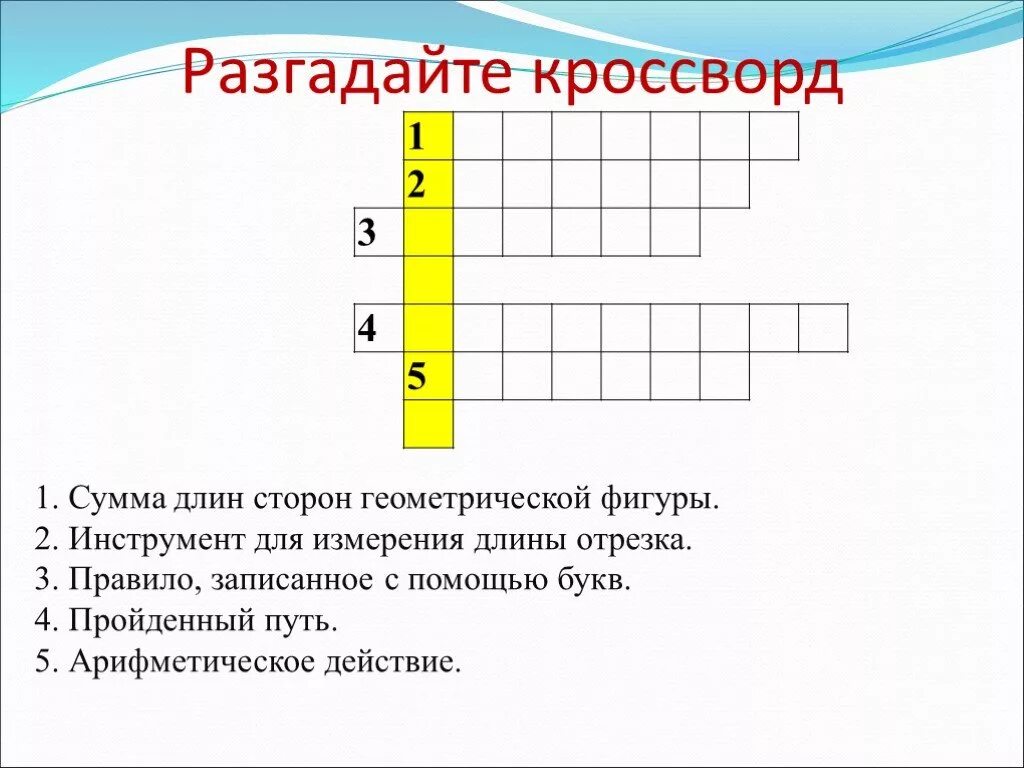 Разгадайте кроссворд

1
2
3
4
5

1. Сумма длин сторон геометрической фигуры.
2. Инструмент для измерения длины отрезка.
3. Правило, записанное с помощью букв.
4. Пройденный путь.
5. Арифметическое действие.